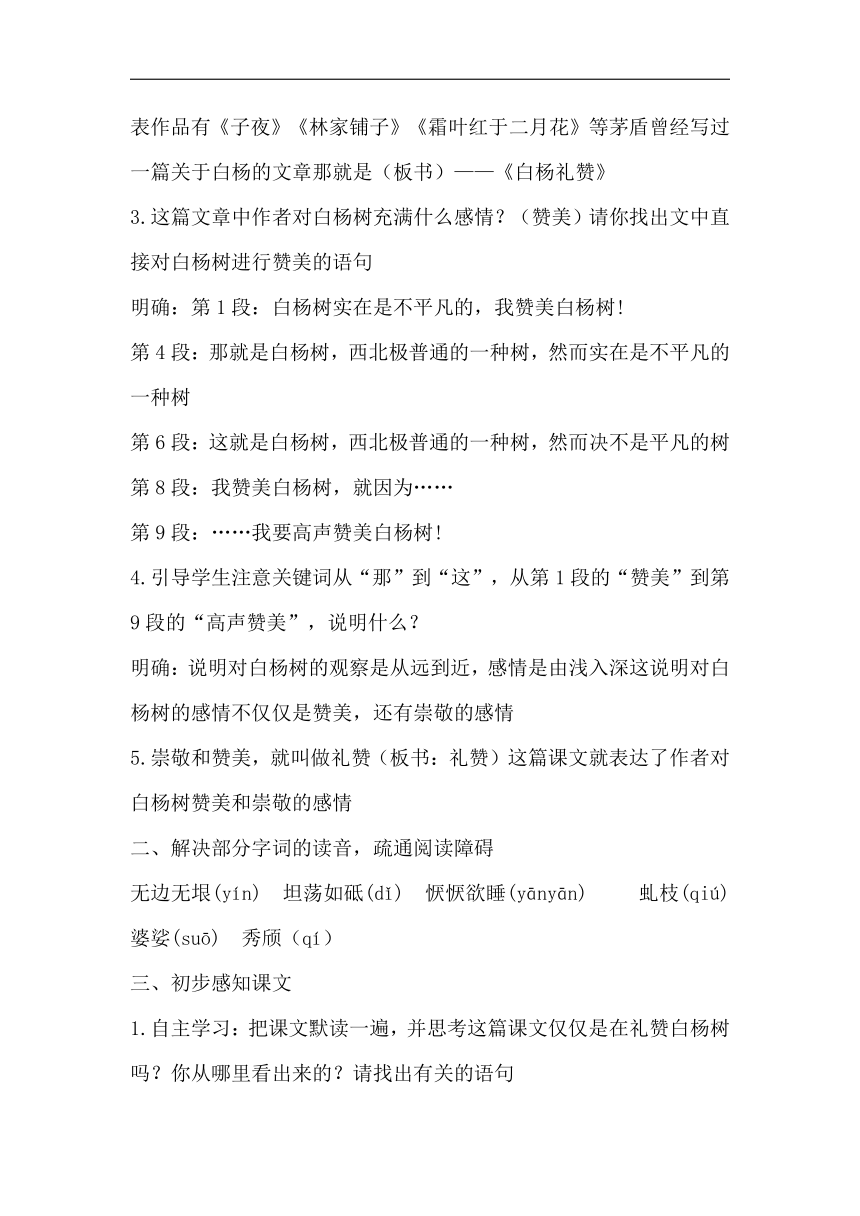 表作品有《子夜》《林家铺子》《霜叶红于二月花》等茅盾曾经写过一篇关于白杨的文章那就是（板书）——《白杨礼赞》

3.这篇文章中作者对白杨树充满什么感情？（赞美）请你找出文中直接对白杨树进行赞美的语句

明确：第1段：白杨树实在是不平凡的，我赞美白杨树！

第4段：那就是白杨树，西北极普通的一种树，然而实在是不平凡的一种树

第6段：这就是白杨树，西北极普通的一种树，然而决不是平凡的树

第8段：我赞美白杨树，就因为……

第9段：……我要高声赞美白杨树！

4.引导学生注意关键词从“那”到“这”，从第1段的“赞美”到第9段的“高声赞美”，说明什么？

明确：说明对白杨树的观察是从远到近，感情是由浅入深这说明对白杨树的感情不仅仅是赞美，还有崇敬的感情

5.崇敬和赞美，就叫做礼赞（板书：礼赞）这篇课文就表达了作者对白杨树赞美和崇敬的感情

二、解决部分字词的读音，疏通阅读障碍

无边无垠(yín)　坦荡如砥(dǐ)　恹恹欲睡(yānyān)　虬枝(qiú)　婆娑(suō)　秀颀（qí）

三、初步感知课文

1.自主学习：把课文默读一遍，并思考这篇课文仅仅是在礼赞白杨树吗？你从哪里看出来的？请找出有关的语句